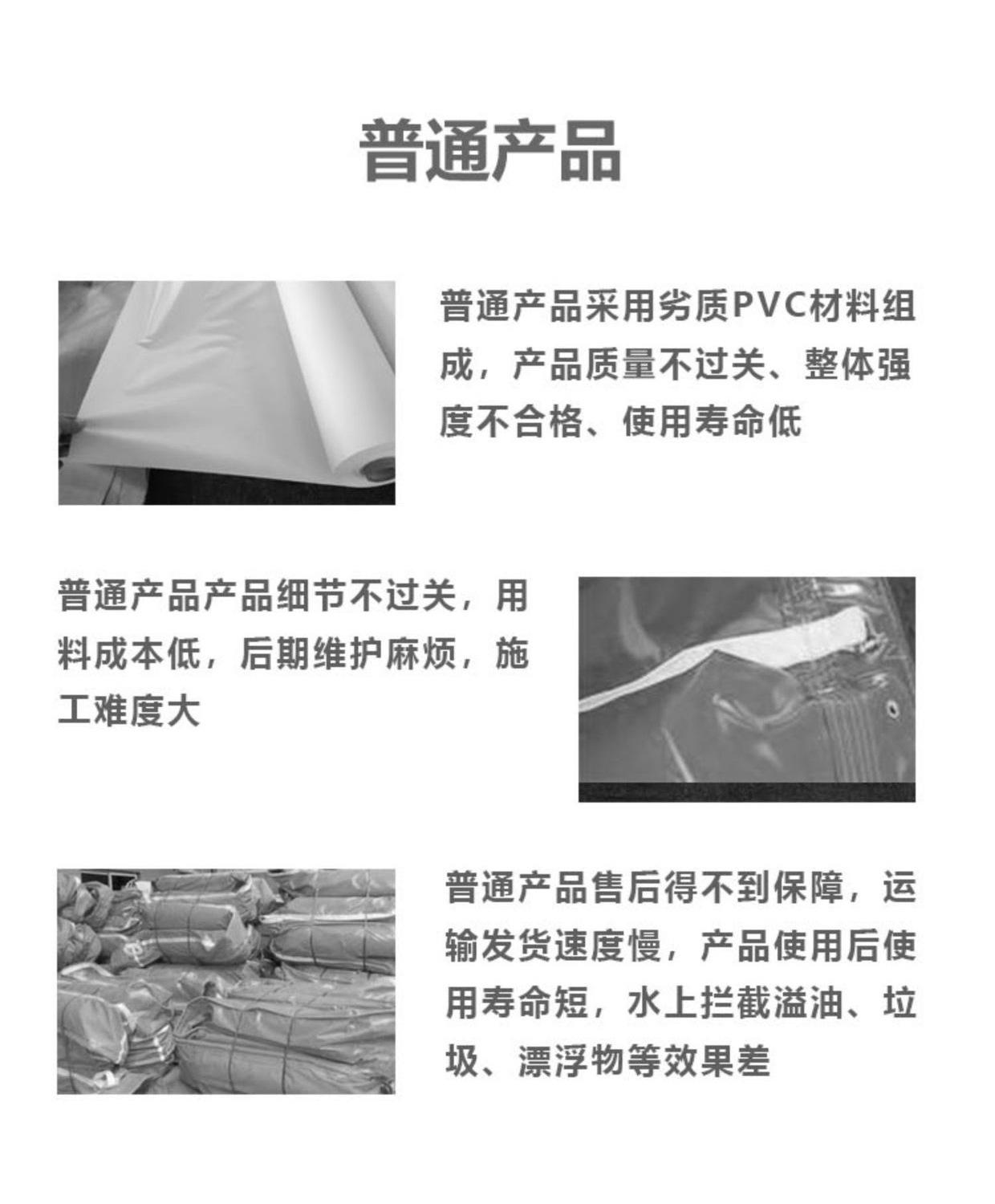 普通产品

普通产品采用劣质PVC材料组成，产品质量不过关、整体强度不合格、使用寿命低

普通产品产品细节不过关，用料成本低，后期维护麻烦，施工难度大

普通产品售后得不到保障，运输发货速度慢，产品使用后使用寿命短，水上拦截溢油、垃圾、漂浮物等效果差